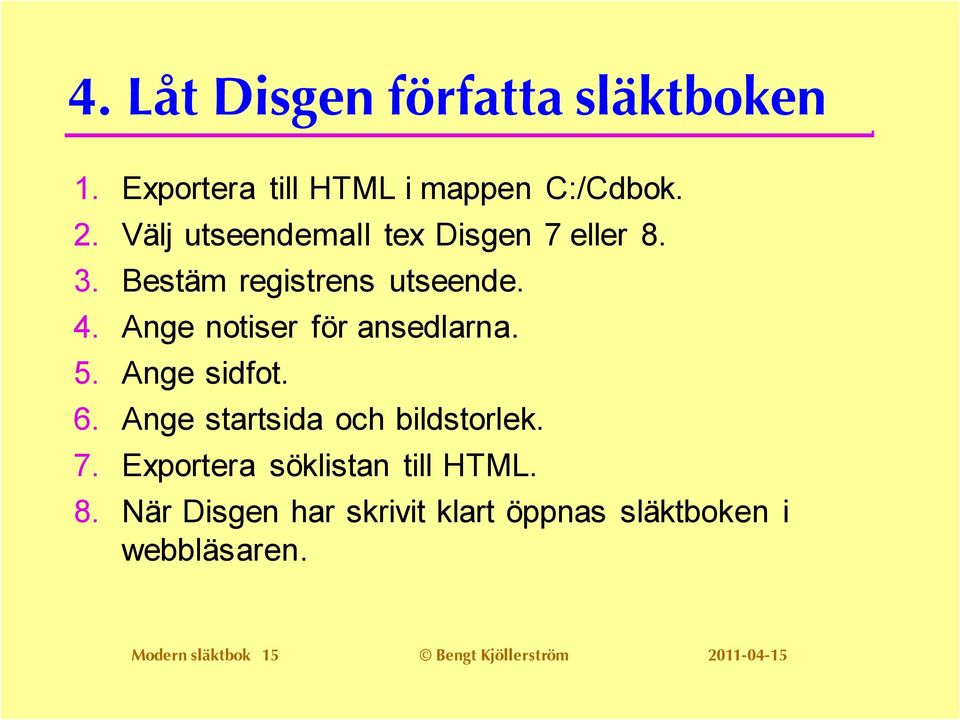 4. Låt Disgen författa släktboken

1. Exportera till HTML i mappen C:/Cdbok.
2. Välj utseendemall tex Disgen 7 eller 8.
3. Bestäm registrens utseende.
4. Ange notiser för ansedlarna.
5. Ange sidfot.
6. Ange startsida och bildstorlek.
7. Exportera söklistan till HTML.
8. När Disgen har skrivit klart öppnas släktboken i webbläsaren.

Modern släktbok 15
© Bengt Kjöllerström
2011-04-15